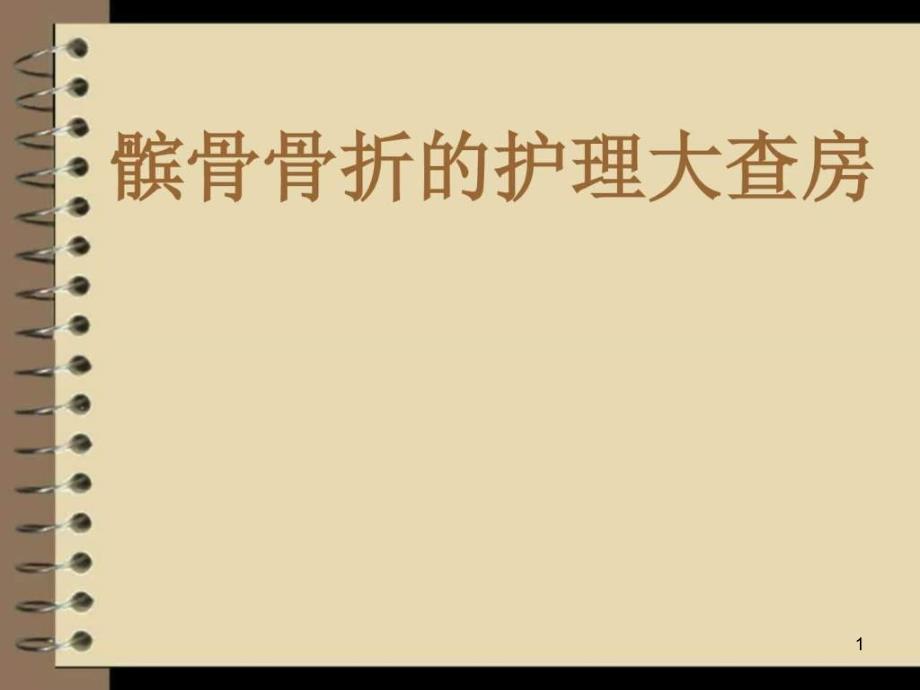 髌骨骨折的护理大查房

1